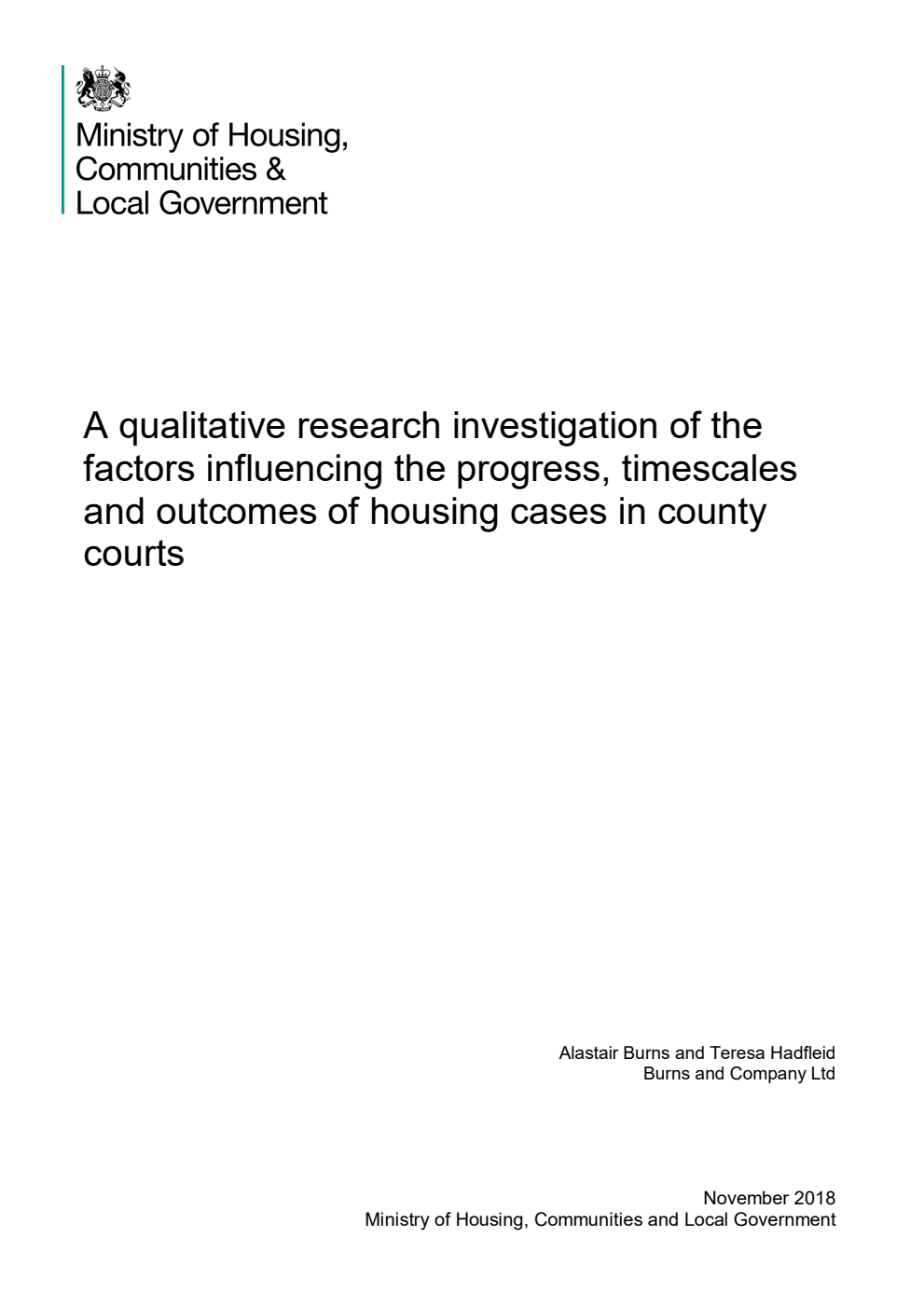 Ministry of Housing, Communities & Local Government

A qualitative research investigation of the factors influencing the progress, timescales and outcomes of housing cases in county courts

Alastair Burns and Teresa Hadfleid
Burns and Company Ltd

November 2018
Ministry of Housing, Communities and Local Government